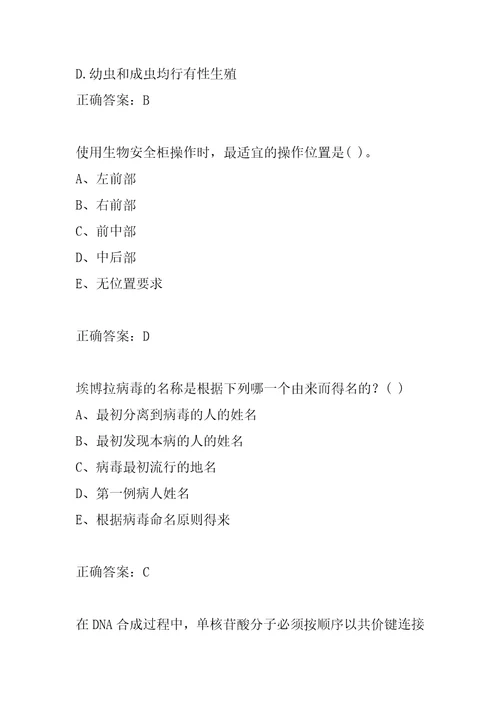 D.幼虫和成虫均行有性生殖
正确答案：B

使用生物安全柜操作时，最适宜的操作位置是( )。
A、左前部
B、右前部
C、前中部
D、中后部
E、无位置要求

正确答案：D

埃博拉病毒的名称是根据下列哪一个由来而得名的？( )
A、最初分离到病毒的人的姓名
B、最初发现本病的人的姓名
C、病毒最初流行的地名
D、第一例病人姓名
E、根据病毒命名原则得来

正确答案：C

在DNA合成过程中，单核苷酸分子必须按顺序以共价键连接